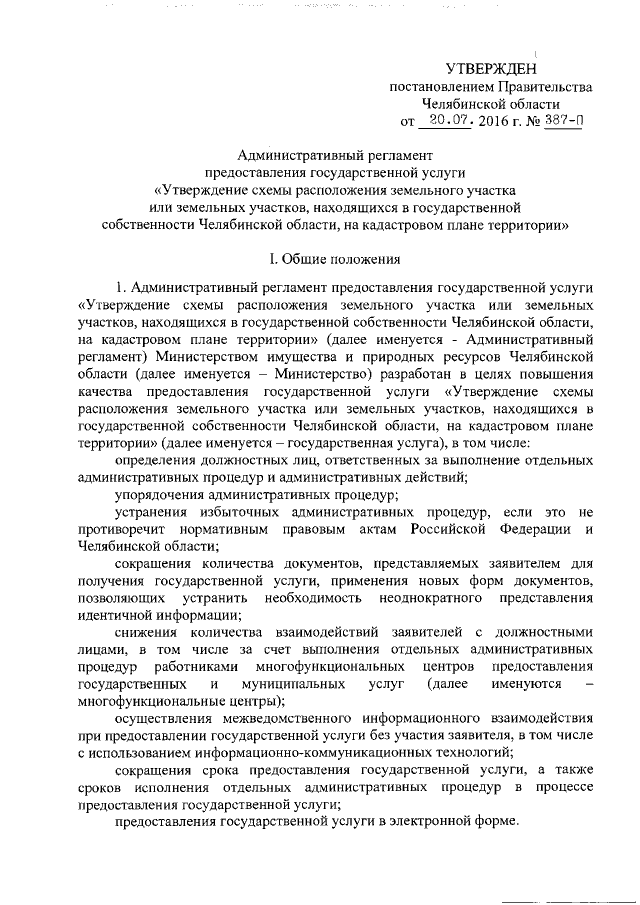 УТВЕРЖДЕН
постановлением Правительства
Челябинской области
от 20.07. 2016 г. № 387-П

Административный регламент
предоставления государственной услуги
«Утверждение схемы расположения земельного участка
или земельных участков, находящихся в государственной
собственности Челябинской области, на кадастровом плане территории»

I. Общие положения

1. Административный регламент предоставления государственной услуги «Утверждение схемы расположения земельного участка или земельных участков, находящихся в государственной собственности Челябинской области, на кадастровом плане территории» (далее именуется - Административный регламент) Министерством имущества и природных ресурсов Челябинской области (далее именуется – Министерство) разработан в целях повышения качества предоставления государственной услуги «Утверждение схемы расположения земельного участка или земельных участков, находящихся в государственной собственности Челябинской области, на кадастровом плане территории» (далее именуется – государственная услуга), в том числе:

определения должностных лиц, ответственных за выполнение отдельных административных процедур и административных действий;

упорядочения административных процедур;

устранения избыточных административных процедур, если это не противоречит нормативным правовым актам Российской Федерации и Челябинской области;

сокращения количества документов, представляемых заявителем для получения государственной услуги, применения новых форм документов, позволяющих устранить необходимость неоднократного представления идентичной информации;

снижения количества взаимодействий заявителей с должностными лицами, в том числе за счет выполнения отдельных административных процедур работниками многофункциональных центров предоставления государственных и муниципальных услуг (далее именуются – многофункциональные центры);

осуществления межведомственного информационного взаимодействия при предоставлении государственной услуги без участия заявителя, в том числе с использованием информационно-коммуникационных технологий;

сокращения срока предоставления государственной услуги, а также сроков исполнения отдельных административных процедур в процессе предоставления государственной услуги;

предоставления государственной услуги в электронной форме.